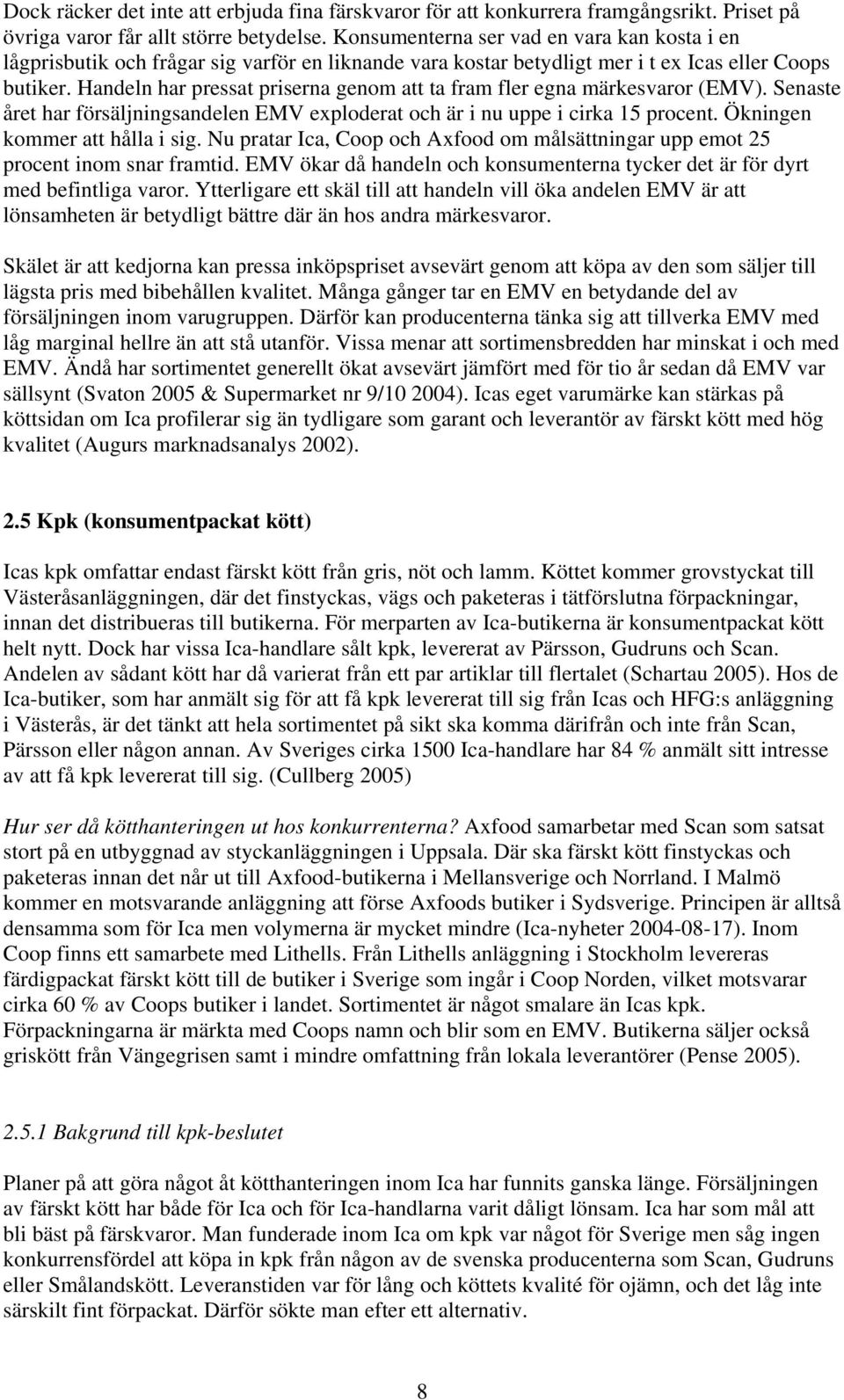 Dock räcker det inte att erbjuda fina färskvaror för att konkurrera framgångsrikt. Priset på övriga varor får allt större betydelse. Konsumenterna ser vad en vara kan kosta i en lågprisbutik och frågar sig varför en liknande vara kostar betydligt mer i t ex Icas eller Coops butiker. Handeln har pressat priserna genom att ta fram fler egna märkesvaror (EMV). Senaste året har försäljningsandelen EMV exploderat och är i nu uppe i cirka 15 procent. Ökningen kommer att hålla i sig. Nu pratar Ica, Coop och Axfood om målsättningar upp emot 25 procent inom snar framtid. EMV ökar då handeln och konsumenterna tycker det är för dyrt med befintliga varor. Ytterligare ett skäl till att handeln vill öka andelen EMV är att lönsamheten är betydligt bättre där än hos andra märkesvaror.

Skälet är att kedjorna kan pressa inköpspriset avsevärt genom att köpa av den som säljer till lägsta pris med bibehållen kvalitet. Många gånger tar en EMV en betydande del av försäljningen inom varugruppen. Därför kan producenterna tänka sig att tillverka EMV med låg marginal hellre än att stå utanför. Vissa menar att sortimensbredden har minskat i och med EMV. Ändå har sortimentet generellt ökat avsevärt jämfört med för tio år sedan då EMV var sällsynt (Svaton 2005 & Supermarket nr 9/10 2004). Icas eget varumärke kan stärkas på köttsidan om Ica profilerar sig än tydligare som garant och leverantör av färskt kött med hög kvalitet (Augurs marknadsanalys 2002).

2.5 Kpk (konsumentpackat kött)

Icas kpk omfattar endast färskt kött från gris, nöt och lamm. Köttet kommer grovstyckat till Västeråsanläggningen, där det finstyckas, vägs och paketeras i tätförslutna förpackningar, innan det distribueras till butikerna. För merparten av Ica-butikerna är konsumentpackat kött helt nytt. Dock har vissa Ica-handlare sålt kpk, levererat av Pärsson, Gudruns och Scan. Andelen av sådant kött har då varierat från ett par artiklar till flertalet (Schartau 2005). Hos de Ica-butiker, som har anmält sig för att få kpk levererat till sig från Icas och HFG:s anläggning i Västerås, är det tänkt att hela sortimentet på sikt ska komma därifrån och inte från Scan, Pärsson eller någon annan. Av Sveriges cirka 1500 Ica-handlare har 84 % anmält sitt intresse av att få kpk levererat till sig. (Cullberg 2005)

Hur ser då kötthanteringen ut hos konkurrenterna? Axfood samarbetar med Scan som satsat stort på en utbyggnad av styckanläggningen i Uppsala. Där ska färskt kött finstyckas och paketeras innan det når ut till Axfood-butikerna i Mellansverige och Norrland. I Malmö kommer en motsvarande anläggning att förse Axfoods butiker i Sydsverige. Principen är alltså densamma som för Ica men volymerna är mycket mindre (Ica-nyheter 2004-08-17). Inom Coop finns ett samarbete med Lithells. Från Lithells anläggning i Stockholm levereras färdigpackat färskt kött till de butiker i Sverige som ingår i Coop Norden, vilket motsvarar cirka 60 % av Coops butiker i landet. Sortimentet är något smalare än Icas kpk. Förpackningarna är märkta med Coops namn och blir som en EMV. Butikerna säljer också griskött från Vängegrisen samt i mindre omfattning från lokala leverantörer (Pense 2005).

2.5.1 Bakgrund till kpk-beslutet

Planer på att göra något åt kötthanteringen inom Ica har funnits ganska länge. Försäljningen av färskt kött har både för Ica och för Ica-handlarna varit dåligt lönsam. Ica har som mål att bli bäst på färskvaror. Man funderade inom Ica om kpk var något för Sverige men såg ingen konkurrensfördel att köpa in kpk från någon av de svenska producenterna som Scan, Gudruns eller Smålandskött. Leveranstiden var för lång och köttets kvalité för ojämn, och det låg inte särskilt fint förpackat. Därför sökte man efter ett alternativ.

8